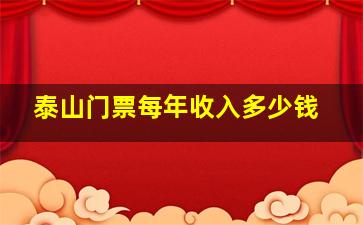 泰山门票每年收入多少钱